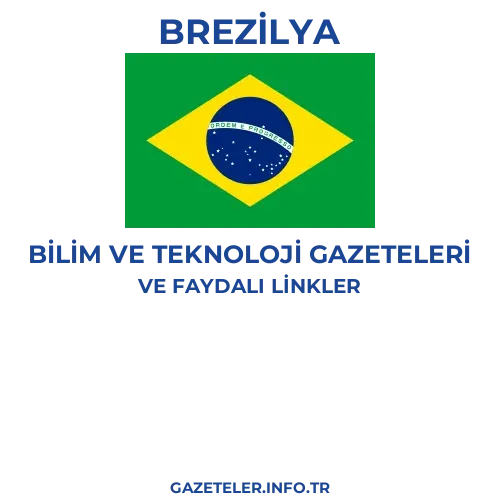 BREZİLYA

ORDEM E PROGRESSO

BİLİM VE TEKNOLOJİ GAZETELERİ
VE FAYDALI LİNKLER

GAZETELER.INFO.TR